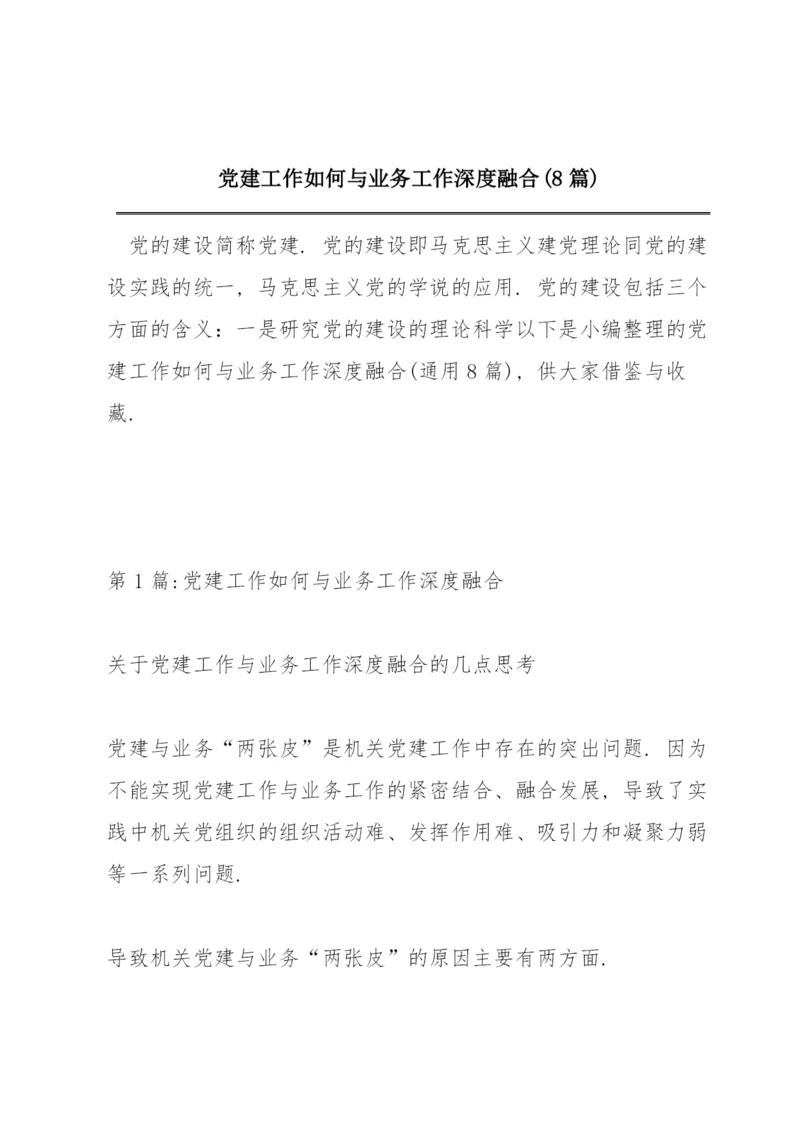 党建工作如何与业务工作深度融合(8篇)

党的建设简称党建．党的建设即马克思主义建党理论同党的建设实践的统一，马克思主义党的学说的应用．党的建设包括三个方面的含义：一是研究党的建设的理论科学以下是小编整理的党建工作如何与业务工作深度融合(通用8篇)，供大家借鉴与收藏．

第1篇:党建工作如何与业务工作深度融合

关于党建工作与业务工作深度融合的几点思考

党建与业务“两张皮”是机关党建工作中存在的突出问题．因为不能实现党建工作与业务工作的紧密结合、融合发展，导致了实践中机关党组织的组织活动难、发挥作用难、吸引力和凝聚力弱等一系列问题．

导致机关党建与业务“两张皮”的原因主要有两方面．